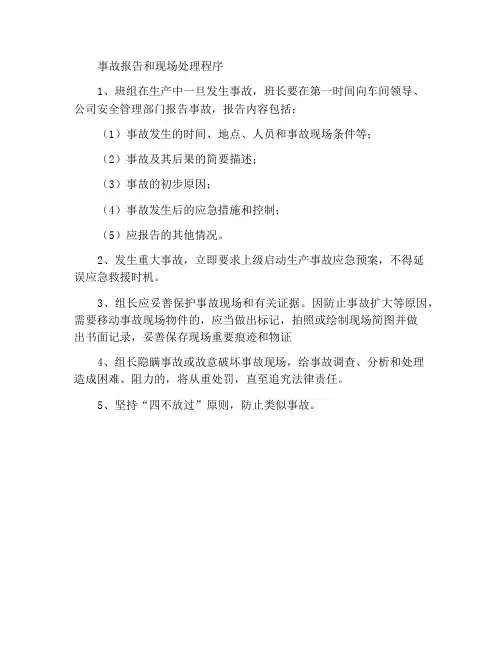 事故报告和现场处理程序

1、班组在生产中一旦发生事故，班长要在第一时间向车间领导、公司安全管理部门报告事故，报告内容包括：

（1）事故发生的时间、地点、人员和事故现场条件等；

（2）事故及其后果的简要描述；

（3）事故的初步原因；

（4）事故发生后的应急措施和控制；

（5）应报告的其他情况。

2、发生重大事故，立即要求上级启动生产事故应急预案，不得延误应急救援时机。

3、组长应妥善保护事故现场和有关证据。因防止事故扩大等原因，需要移动事故现场物件的，应当做出标记，拍照或绘制现场简图并做出书面记录，妥善保存现场重要痕迹和物证

4、组长隐瞒事故或故意破坏事故现场，给事故调查、分析和处理造成困难、阻力的，将从重处罚，直至追究法律责任。

5、坚持“四不放过”原则，防止类似事故。